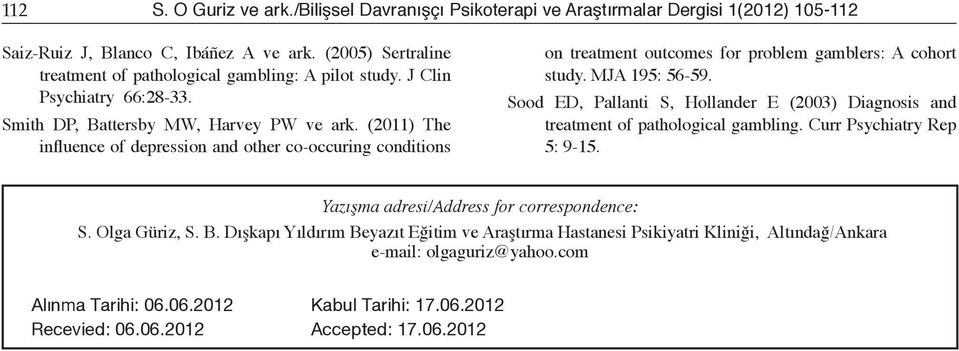 112 S. O Guriz ve ark./Bilişsel Davranışçı Psikoterapi ve Araştırmalar Dergisi 1(2012) 105-112

Saiz-Ruiz J, Blanco C, Ibáñez A ve ark. (2005) Sertraline treatment of pathological gambling: A pilot study. J Clin Psychiatry 66:28-33.

Smith DP, Battersby MW, Harvey PW ve ark. (2011) The influence of depression and other co-occuring conditions on treatment outcomes for problem gamblers: A cohort study. MJA 195: 56-59.

Sood ED, Pallanti S, Hollander E (2003) Diagnosis and treatment of pathological gambling. Curr Psychiatry Rep 5: 9-15.

Yazışma adresi/Address for correspondence:

S. Olga Güriz, S. B. Dışkapı Yıldırım Beyazıt Eğitim ve Araştırma Hastanesi Psikiyatri Kliniği, Altındağ/Ankara
e-mail: olgaguriz@yahoo.com

Alınma Tarihi: 06.06.2012 Kabul Tarihi: 17.06.2012
Recevied: 06.06.2012 Accepted: 17.06.2012